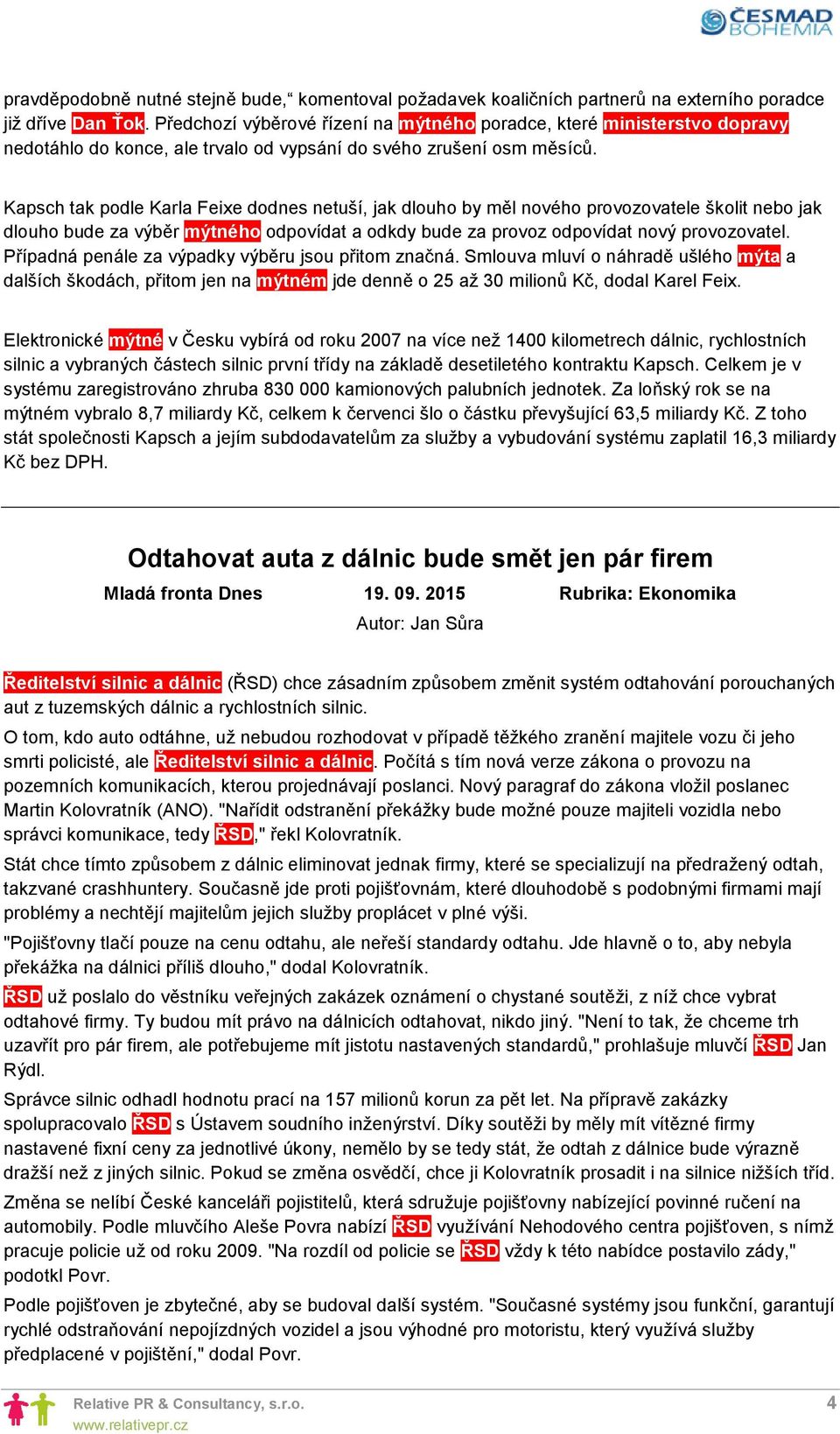 ČESMAD BOHEMIA

pravděpodobně nutné stejně bude,“ komentoval požadavek koaličních partnerů na externího poradce již dříve Dan Ťok. Předchozí výběrové řízení na mýtného poradce, které ministerstvo dopravy nedotáhlo do konce, ale trvalo od vypsání do svého zrušení osm měsíců.

Kapsch tak podle Karla Feixe dodnes netuší, jak dlouho by měl nového provozovatele školit nebo jak dlouho bude za výběr mýtného odpovídat a odkdy bude za provoz odpovídat nový provozovatel. Případná penále za výpadky výběru jsou přitom značná. Smlouva mluví o náhradě ušlého mýta a dalších škodách, přitom jen na mýtném jde denně o 25 až 30 milionů Kč, dodal Karel Feix.

Elektronické mýtné v Česku vybírá od roku 2007 na více než 1400 kilometrech dálnic, rychlostních silnic a vybraných částech silnic první třídy na základě desetiletého kontraktu Kapsch. Celkem je v systému zaregistrováno zhruba 830 000 kamionových palubních jednotek. Za loňský rok se na mýtném vybralo 8,7 miliardy Kč, celkem k červenci šlo o částku převyšující 63,5 miliardy Kč. Z toho stát společnosti Kapsch a jejím subdodavatelům za služby a vybudování systému zaplatil 16,3 miliardy Kč bez DPH.

Odtahovat auta z dálnic bude smět jen pár firem

Mladá fronta Dnes 19. 09. 2015 Rubrika: Ekonomika

Autor: Jan Sůra

Ředitelství silnic a dálnic (ŘSD) chce zásadním způsobem změnit systém odtahování porouchaných aut z tuzemských dálnic a rychlostních silnic.

O tom, kdo auto odtáhne, už nebudou rozhodovat v případě těžkého zranění majitele vozu či jeho smrti policisté, ale Ředitelství silnic a dálnic. Počítá s tím nová verze zákona o provozu na pozemních komunikacích, kterou projednávají poslanci. Nový paragraf do zákona vložil poslanec Martin Kolovratník (ANO). "Nařídit odstranění překážky bude možné pouze majiteli vozidla nebo správci komunikace, tedy ŘSD," řekl Kolovratník.

Stát chce tímto způsobem z dálnic eliminovat jednak firmy, které se specializují na předražený odtah, takzvané crashhuntery. Současně jde proti pojišťovnám, které dlouhodobě s podobnými firmami mají problémy a nechtějí majitelům jejich služby proplácet v plné výši.

"Pojišťovny tlačí pouze na cenu odtahu, ale neřeší standardy odtahu. Jde hlavně o to, aby nebyla překážka na dálnici příliš dlouho," dodal Kolovratník.

ŘSD už poslalo do věstníku veřejných zakázek oznámení o chystané soutěži, z níž chce vybrat odtahové firmy. Ty budou mít právo na dálnicích odtahovat, nikdo jiný. "Není to tak, že chceme trh uzavřít pro pár firem, ale potřebujeme mít jistotu nastavených standardů," prohlašuje mluvčí ŘSD Jan Rýdl.

Správce silnic odhadl hodnotu prací na 157 milionů korun za pět let. Na přípravě zakázky spolupracovalo ŘSD s Ústavem soudního inženýrství. Díky soutěži by měly mít vítězné firmy nastavené fixní ceny za jednotlivé úkony, nemělo by se tedy stát, že odtah z dálnice bude výrazně dražší než z jiných silnic. Pokud se změna osvědčí, chce ji Kolovratník prosadit i na silnice nižších tříd.

Změna se nelíbí České kanceláři pojistitelů, která sdružuje pojišťovny nabízející povinné ručení na automobily. Podle mluvčího Aleše Povra nabízí ŘSD využívání Nehodového centra pojišťoven, s nímž pracuje policie už od roku 2009. "Na rozdíl od policie se ŘSD vždy k této nabídce postavilo zády," podotkl Povr.

Podle pojišťoven je zbytečné, aby se budoval další systém. "Současné systémy jsou funkční, garantují rychlé odstraňování nepojízdných vozidel a jsou výhodné pro motoristu, který využívá služby předplacené v pojištění," dodal Povr.

Relative PR & Consultancy, s.r.o.
www.relativepr.cz
4